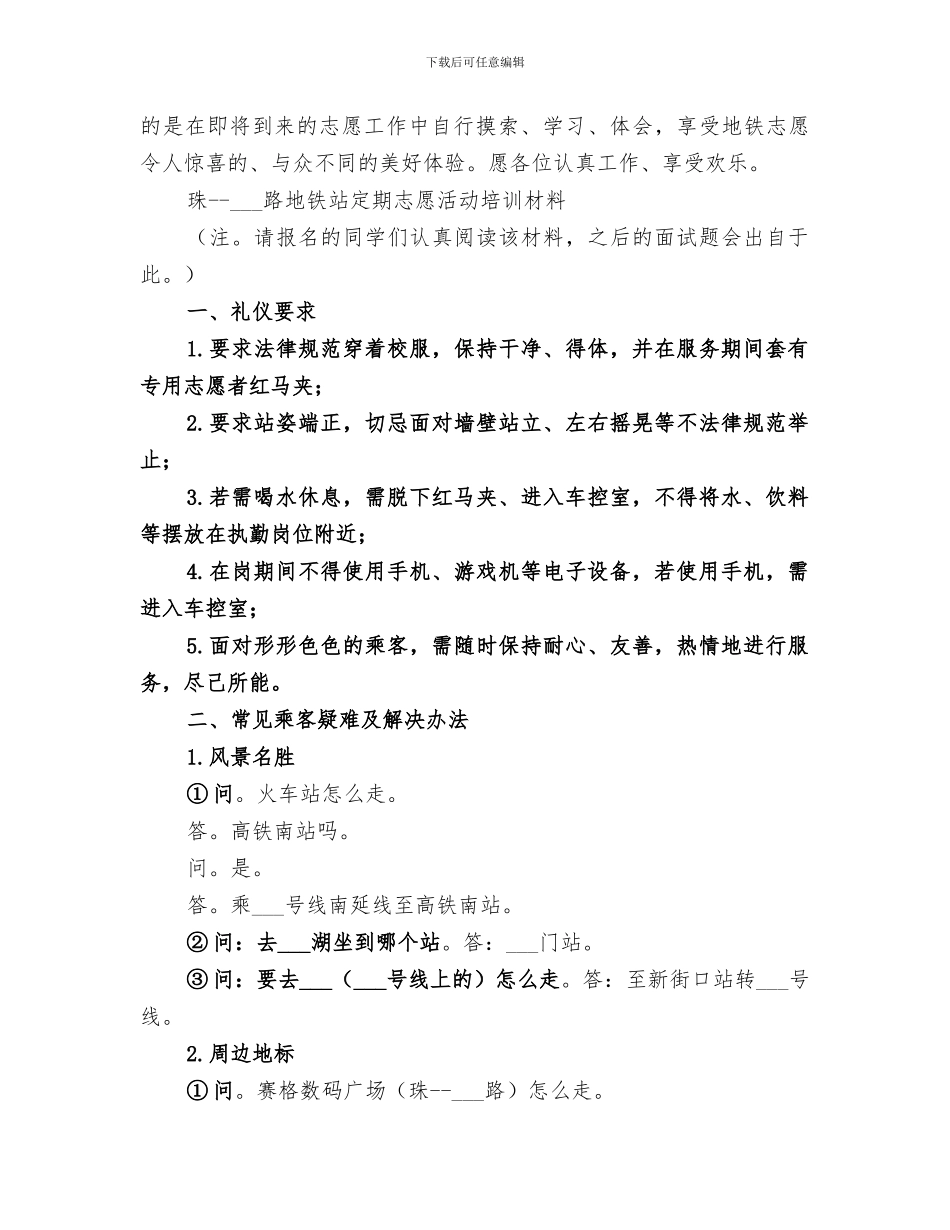 下载后可任意编辑

的是在即将到来的志愿工作中自行摸索、学习、体会，享受地铁志愿令人惊喜的、与众不同的美好体验。愿各位认真工作、享受欢乐。

珠--____路地铁站定期志愿活动培训材料

（注。请报名的同学们认真阅读该材料，之后的面试题会出自于此。）

一、礼仪要求

1.要求法律规范穿着校服，保持干净、得体，并在服务期间套有专用志愿者红马夹；

2.要求站姿端正，切忌面对墙壁站立、左右摇晃等不法律规范举止；

3.若需喝水休息，需脱下红马夹、进入车控室，不得将水、饮料等摆放在执勤岗位附近；

4.在岗期间不得使用手机、游戏机等电子设备，若使用手机，需进入车控室；

5.面对形形色色的乘客，需随时保持耐心、友善，热情地进行服务，尽己所能。

二、常见乘客疑难及解决办法

1.风景名胜

①问。火车站怎么走。

答。高铁南站吗。

问。是。

答。乘____号线南延线至高铁南站。

②问：去____湖坐到哪个站。答：____门站。

③问：要去____（____号线上的）怎么走。答：至新街口站转____号线。

2.周边地标

①问。赛格数码广场（珠--____路）怎么走。